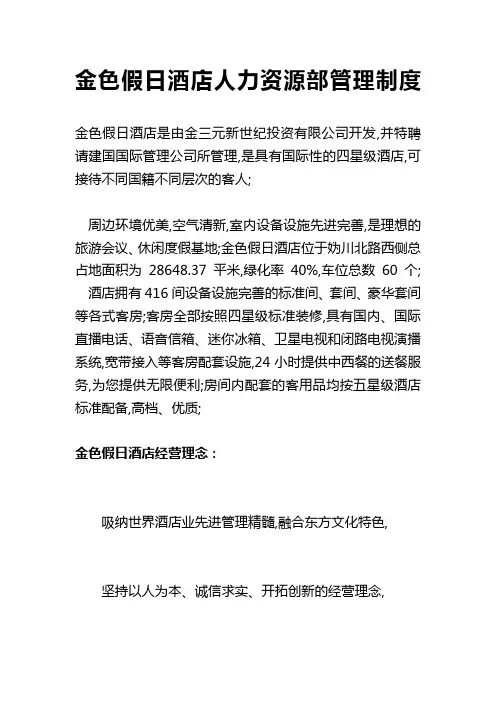 金色假日酒店人力资源部管理制度

金色假日酒店是由金三元新世纪投资有限公司开发,并特聘请建国国际管理公司所管理,是具有国际性的四星级酒店,可接待不同国籍不同层次的客人;

周边环境优美,空气清新,室内设备设施先进完善,是理想的旅游会议、休闲度假基地;金色假日酒店位于妫川北路西侧总占地面积为 28648.37 平米,绿化率 40%,车位总数 60 个;
酒店拥有 416 间设备设施完善的标准间、套间、豪华套间等各式客房;客房全部按照四星级标准装修,具有国内、国际直播电话、语音信箱、迷你冰箱、卫星电视和闭路电视演播系统,宽带接入等客房配套设施,24 小时提供中西餐的送餐服务,为您提供无限便利;房间内配套的客用品均按五星级酒店标准配备,高档、优质;

金色假日酒店经营理念:

吸纳世界酒店业先进管理精髓,融合东方文化特色,

坚持以人为本、诚信求实、开拓创新的经营理念,